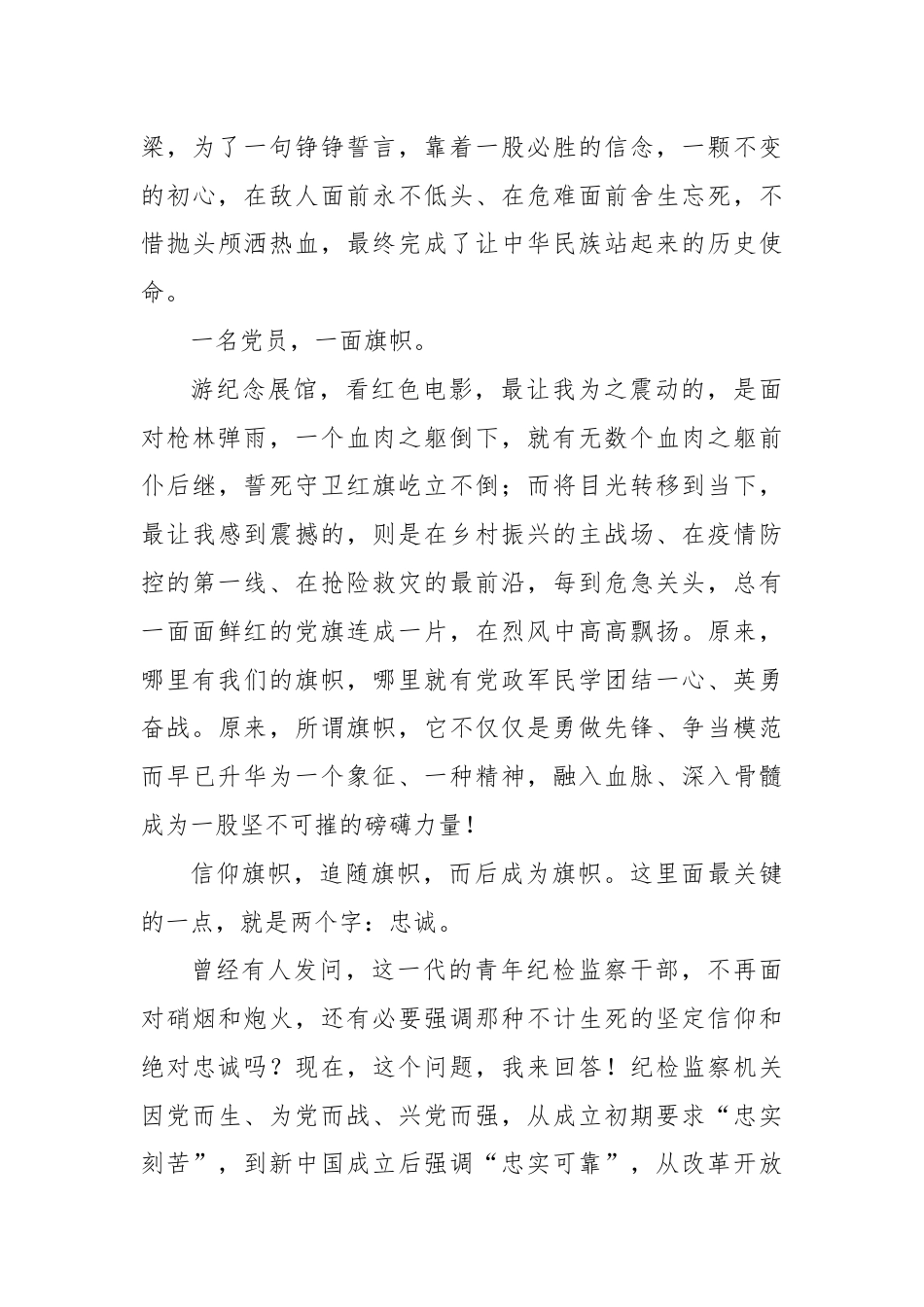 梁，为了一句铮铮誓言，靠着一股必胜的信念，一颗不变的初心，在敌人面前永不低头、在危难面前舍生忘死，不惜抛头颅洒热血，最终完成了让中华民族站起来的历史使命。

一名党员，一面旗帜。

游纪念展馆，看红色电影，最让我为之震动的，是面对枪林弹雨，一个血肉之躯倒下，就有无数个血肉之躯前仆后继，誓死守卫红旗屹立不倒；而将目光转移到当下，最让我感到震撼的，则是在乡村振兴的主战场、在疫情防控的第一线、在抢险救灾的最前沿，每到危急关头，总有一面面鲜红的党旗连成一片，在烈风中高高飘扬。原来，哪里有我们的旗帜，哪里就有党政军民学团结一心、英勇奋战。原来，所谓旗帜，它不仅仅是勇做先锋、争当模范而早已升华为一个象征、一种精神，融入血脉、深入骨髓成为一股坚不可摧的磅礴力量！

信仰旗帜，追随旗帜，而后成为旗帜。这里面最关键的一点，就是两个字：忠诚。

曾经有人发问，这一代的青年纪检监察干部，不再面对硝烟和炮火，还有必要强调那种不计生死的坚定信仰和绝对忠诚吗？现在，这个问题，我来回答！纪检监察机关因党而生、为党而战、兴党而强，从成立初期要求“忠实刻苦”，到新中国成立后强调“忠实可靠”，从改革开放